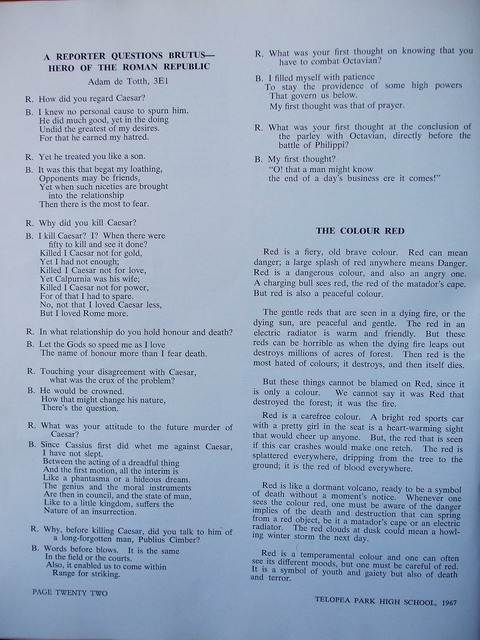 A REPORTER QUESTIONS BRUTUS—
HERO OF THE ROMAN REPUBLIC

Adam de Totth, 3E1

R. How did you regard Caesar?

B. I knew no personal cause to spurn him.
He did much good, yet in the doing
Undid the greatest of my desires.
For that he earned my hatred.

R. Yet he treated you like a son.

B. It was this that begat my loathing,
Opponents may be friends,
Yet when such niceties are brought
into the relationship
Then there is the most to fear.

R. Why did you kill Caesar?

B. I kill Caesar? I? When there were
fifty to kill and see it done?
Killed I Caesar not for gold,
Yet I had not enough;
Killed I Caesar not for love,
Yet Calpurnia was his wife;
Killed I Caesar not for power,
For of that I had to spare.
No, not that I loved Caesar less,
But I loved Rome more.

R. In what relationship do you hold honour and death?

B. Let the Gods so speed me as I love
The name of honour more than I fear death.

R. Touching your disagreement with Caesar,
what was the crux of the problem?

B. He would be crowned.
How that might change his nature,
There's the question.

R. What was your attitude to the future murder of Caesar?

B. Since Cassius first did whet me against Caesar,
I have not slept.
Between the acting of a dreadful thing
And the first motion, all the interim is
Like a phantasma or a hideous dream.
The genius and the moral instruments
Are then in council, and the state of man,
Like to a little kingdom, suffers the
Nature of an insurrection.

R. Why, before killing Caesar, did you talk to him of a long-forgotten man, Publius Cimber?

B. Words before blows. It is the same
In the field or the courts.
Also, it enabled us to come within
Range for striking.

PAGE TWENTY TWO

R. What was your first thought on knowing that you have to combat Octavian?

B. I filled myself with patience
To stay the providence of some high powers
That govern us below.
My first thought was that of prayer.

R. What was your first thought at the conclusion of the parley with Octavian, directly before the battle of Philippi?

B. My first thought?
"O! that a man might know
the end of a day's business ere it comes!"

THE COLOUR RED

Red is a fiery, old brave colour. Red can mean danger; a large splash of red anywhere means Danger. Red is a dangerous colour, and also an angry one. A charging bull sees red, the red of the matador's cape. But red is also a peaceful colour.

The gentle reds that are seen in a dying fire, or the dying sun, are peaceful and gentle. The red in an electric radiator is warm and friendly. But these reds can be horrible as when the dying fire leaps out destroys millions of acres of forest. Then red is the most hated of colours; it destroys, and then itself dies.

But these things cannot be blamed on Red, since it is only a colour. We cannot say it was Red that destroyed the forest; it was the fire.

Red is a carefree colour. A bright red sports car with a pretty girl in the seat is a heart-warming sight that would cheer up anyone. But, the red that is seen if this car crashes would make one retch. The red is splattered everywhere, dripping from the tree to the ground; it is the red of blood everywhere.

Red is like a dormant volcano, ready to be a symbol of death without a moment's notice. Whenever one sees the colour red, one must be aware of the danger implies of the death and destruction that can spring from a red object, be it a matador's cape or an electric radiator. The red clouds at dusk could mean a howling winter storm the next day.

Red is a temperamental colour and one can often see its different moods, but one must be careful of red. It is a symbol of youth and gaiety but also of death and terror.

TELOPEA PARK HIGH SCHOOL, 1967